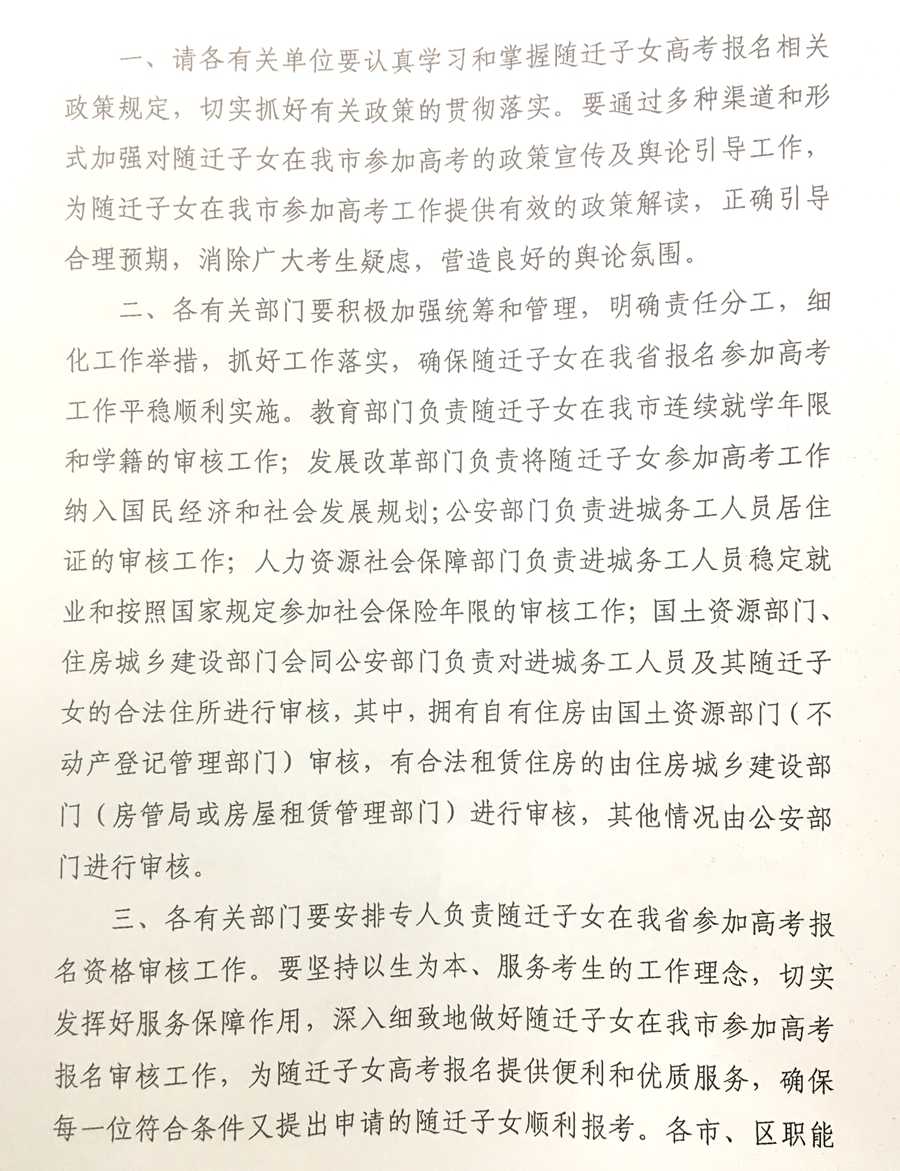 一、请各有关单位要认真学习和掌握随迁子女高考报名相关政策规定，切实抓好有关政策的贯彻落实。要通过多种渠道和形式加强对随迁子女在我市参加高考的政策宣传及舆论引导工作，为随迁子女在我市参加高考工作提供有效的政策解读，正确引导合理预期，消除广大考生疑虑，营造良好的舆论氛围。

二、各有关部门要积极加强统筹和管理，明确责任分工，细化工作举措，抓好工作落实，确保随迁子女在我省报名参加高考工作平稳顺利实施。教育部门负责随迁子女在我市连续就学年限和学籍的审核工作；发展改革部门负责将随迁子女参加高考工作纳入国民经济和社会发展规划；公安部门负责进城务工人员居住证的审核工作；人力资源社会保障部门负责进城务工人员稳定就业和按照国家规定参加社会保险年限的审核工作；国土资源部门、住房城乡建设部门会同公安部门负责对进城务工人员及其随迁子女的合法住所进行审核，其中，拥有自有住房由国土资源部门（不动产登记管理部门）审核，有合法租赁住房的由住房城乡建设部门（房管局或房屋租赁管理部门）进行审核，其他情况由公安部门进行审核。

三、各有关部门要安排专人负责随迁子女在我省参加高考报名资格审核工作。要坚持以生为本、服务考生的工作理念，切实发挥好服务保障作用，深入细致地做好随迁子女在我市参加高考报名审核工作，为随迁子女高考报名提供便利和优质服务，确保每一位符合条件又提出申请的随迁子女顺利报考。各市、区职能